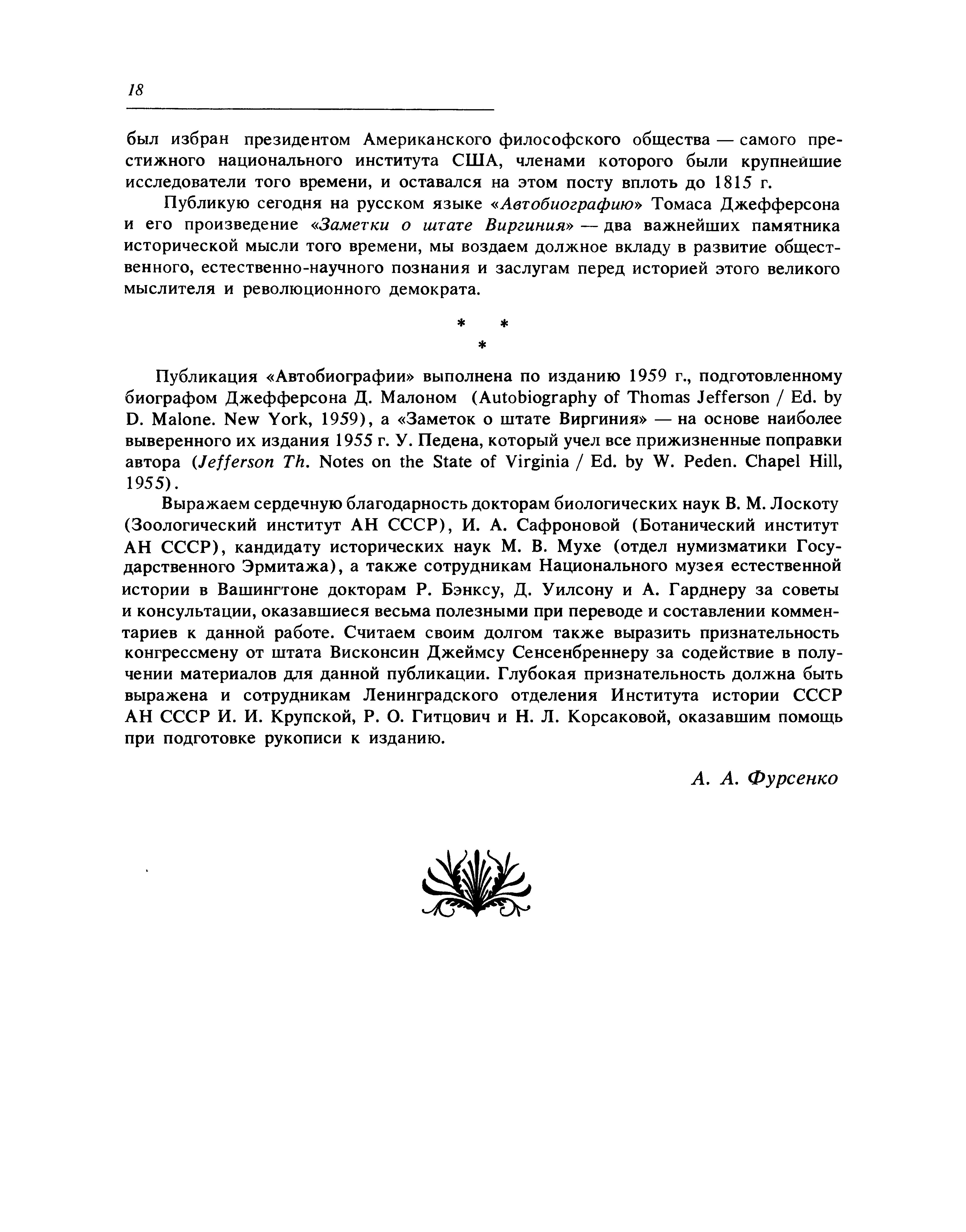 18

был избран президентом Американского философского общества — самого престижного национального института США, членами которого были крупнейшие исследователи того времени, и оставался на этом посту вплоть до 1815 г.

Публикую сегодня на русском языке «Автобиографию» Томаса Джефферсона и его произведение «Заметки о штате Виргиния» — два важнейших памятника исторической мысли того времени, мы воздаем должное вкладу в развитие общественного, естественно-научного познания и заслугам перед историей этого великого мыслителя и революционного демократа.

* * *

Публикация «Автобиографии» выполнена по изданию 1959 г., подготовленному биографом Джефферсона Д. Малоном (Autobiography of Thomas Jefferson / Ed. by D. Malone. New York, 1959), а «Заметок о штате Виргиния» — на основе наиболее выверенного их издания 1955 г. У. Педена, который учел все прижизненные поправки автора (Jefferson Th. Notes on the State of Virginia / Ed. by W. Peden. Chapel Hill, 1955).

Выражаем сердечную благодарность докторам биологических наук В. М. Лоскоту (Зоологический институт АН СССР), И. А. Сафроновой (Ботанический институт АН СССР), кандидату исторических наук М. В. Мухе (отдел нумизматики Государственного Эрмитажа), а также сотрудникам Национального музея естественной истории в Вашингтоне докторам Р. Бэнксу, Д. Уилсону и А. Гарднеру за советы и консультации, оказавшиеся весьма полезными при переводе и составлении комментариев к данной работе. Считаем своим долгом также выразить признательность конгрессмену от штата Висконсин Джеймсу Сенсенбреннеру за содействие в получении материалов для данной публикации. Глубокая признательность должна быть выражена и сотрудникам Ленинградского отделения Института истории СССР АН СССР И. И. Крупской, Р. О. Гитцович и Н. Л. Корсаковой, оказавшим помощь при подготовке рукописи к изданию.

А. А. Фурсенко